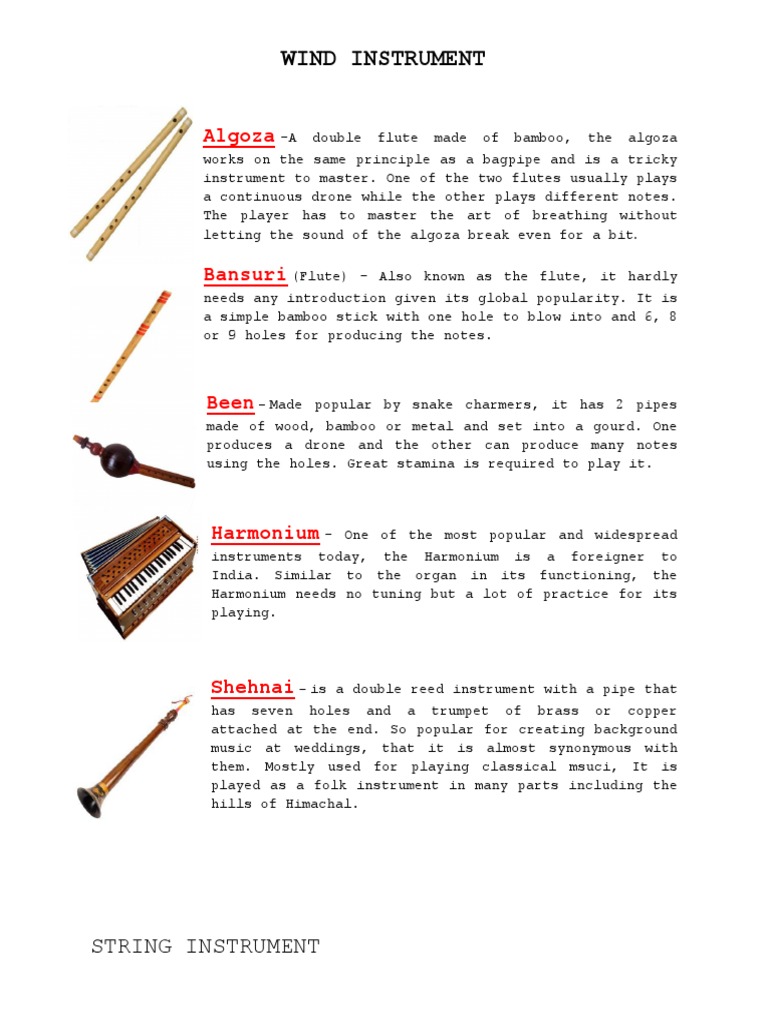 WIND INSTRUMENT

Algoza–A double flute made of bamboo, the algoza works on the same principle as a bagpipe and is a tricky instrument to master. One of the two flutes usually plays a continuous drone while the other plays different notes. The player has to master the art of breathing without letting the sound of the algoza break even for a bit.

Bansuri(Flute) – Also known as the flute, it hardly needs any introduction given its global popularity. It is a simple bamboo stick with one hole to blow into and 6, 8 or 9 holes for producing the notes.

Been–Made popular by snake charmers, it has 2 pipes made of wood, bamboo or metal and set into a gourd. One produces a drone and the other can produce many notes using the holes. Great stamina is required to play it.

Harmonium– One of the most popular and widespread instruments today, the Harmonium is a foreigner to India. Similar to the organ in its functioning, the Harmonium needs no tuning but a lot of practice for its playing.

Shehnai–is a double reed instrument with a pipe that has seven holes and a trumpet of brass or copper attached at the end. So popular for creating background music at weddings, that it is almost synonymous with them. Mostly used for playing classical msuci, It is played as a folk instrument in many parts including the hills of Himachal.

STRING INSTRUMENT